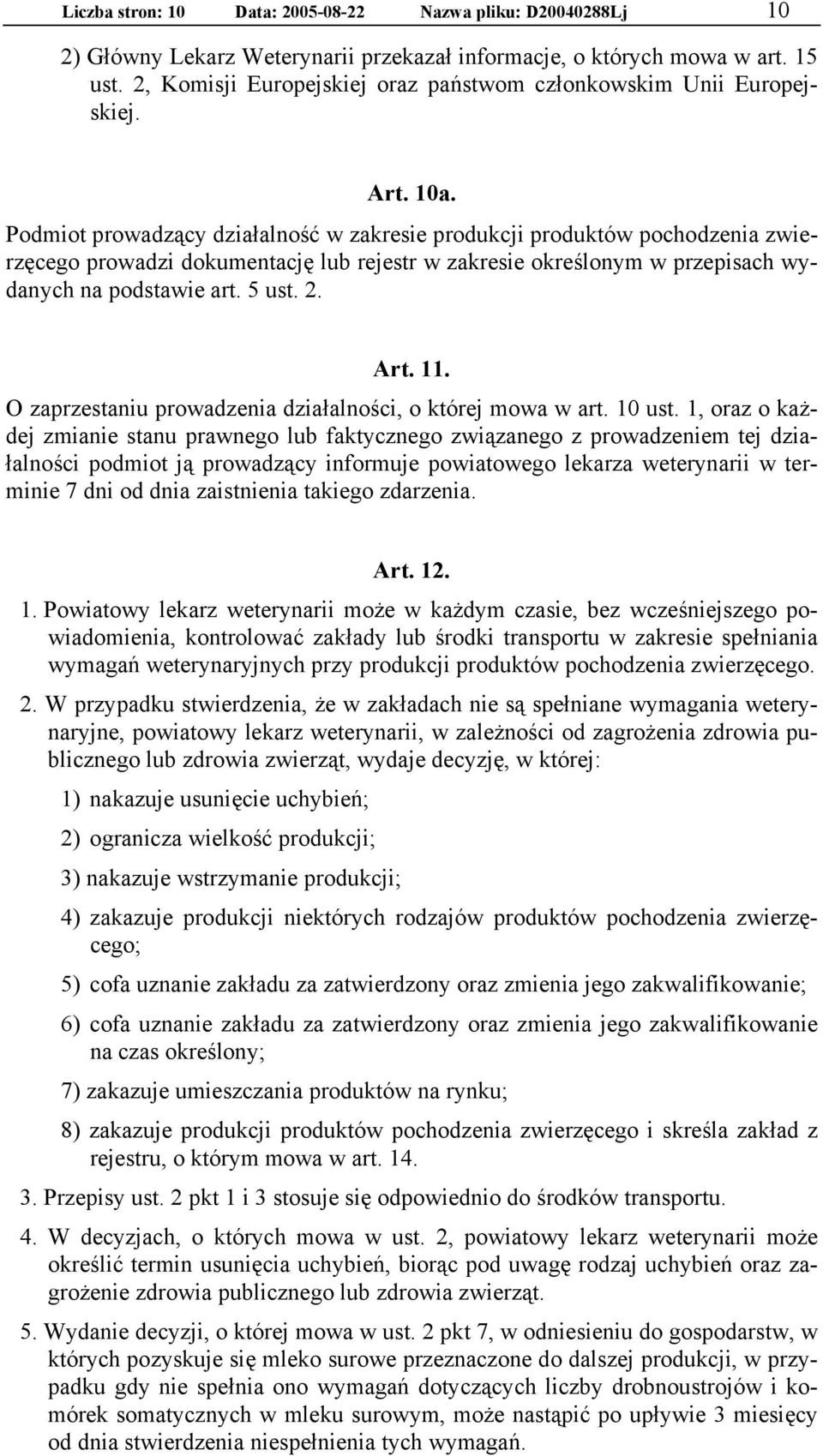 Liczba stron: 10 Data: 2005-08-22 Nazwa pliku: D20040288Lj 10

2) Główny Lekarz Weterynarii przekazał informacje, o których mowa w art. 15 ust. 2, Komisji Europejskiej oraz państwom członkowskim Unii Europejskiej.

Art. 10a.

Podmiot prowadzący działalność w zakresie produkcji produktów pochodzenia zwierzęcego prowadzi dokumentację lub rejestr w zakresie określonym w przepisach wydanych na podstawie art. 5 ust. 2.

Art. 11.

O zaprzestaniu prowadzenia działalności, o której mowa w art. 10 ust. 1, oraz o każdej zmianie stanu prawnego lub faktycznego związanego z prowadzeniem tej działalności podmiot ją prowadzący informuje powiatowego lekarza weterynarii w terminie 7 dni od dnia zaistnienia takiego zdarzenia.

Art. 12.

1. Powiatowy lekarz weterynarii może w każdym czasie, bez wcześniejszego powiadomienia, kontrolować zakłady lub środki transportu w zakresie spełniania wymagań weterynaryjnych przy produkcji produktów pochodzenia zwierzęcego.

2. W przypadku stwierdzenia, że w zakładach nie są spełniane wymagania weterynaryjne, powiatowy lekarz weterynarii, w zależności od zagrożenia zdrowia publicznego lub zdrowia zwierząt, wydaje decyzję, w której:

1) nakazuje usunięcie uchybień;

2) ogranicza wielkość produkcji;

3) nakazuje wstrzymanie produkcji;

4) zakazuje produkcji niektórych rodzajów produktów pochodzenia zwierzęcego;

5) cofa uznanie zakładu za zatwierdzony oraz zmienia jego zakwalifikowanie;

6) cofa uznanie zakładu za zatwierdzony oraz zmienia jego zakwalifikowanie na czas określony;

7) zakazuje umieszczania produktów na rynku;

8) zakazuje produkcji produktów pochodzenia zwierzęcego i skreśla zakład z rejestru, o którym mowa w art. 14.

3. Przepisy ust. 2 pkt 1 i 3 stosuje się odpowiednio do środków transportu.

4. W decyzjach, o których mowa w ust. 2, powiatowy lekarz weterynarii może określić termin usunięcia uchybień, biorąc pod uwagę rodzaj uchybień oraz zagrożenie zdrowia publicznego lub zdrowia zwierząt.

5. Wydanie decyzji, o której mowa w ust. 2 pkt 7, w odniesieniu do gospodarstw, w których pozyskuje się mleko surowe przeznaczone do dalszej produkcji, w przypadku gdy nie spełnia ono wymagań dotyczących liczby drobnoustrojów i komórek somatycznych w mleku surowym, może nastąpić po upływie 3 miesięcy od dnia stwierdzenia niespełnienia tych wymagań.